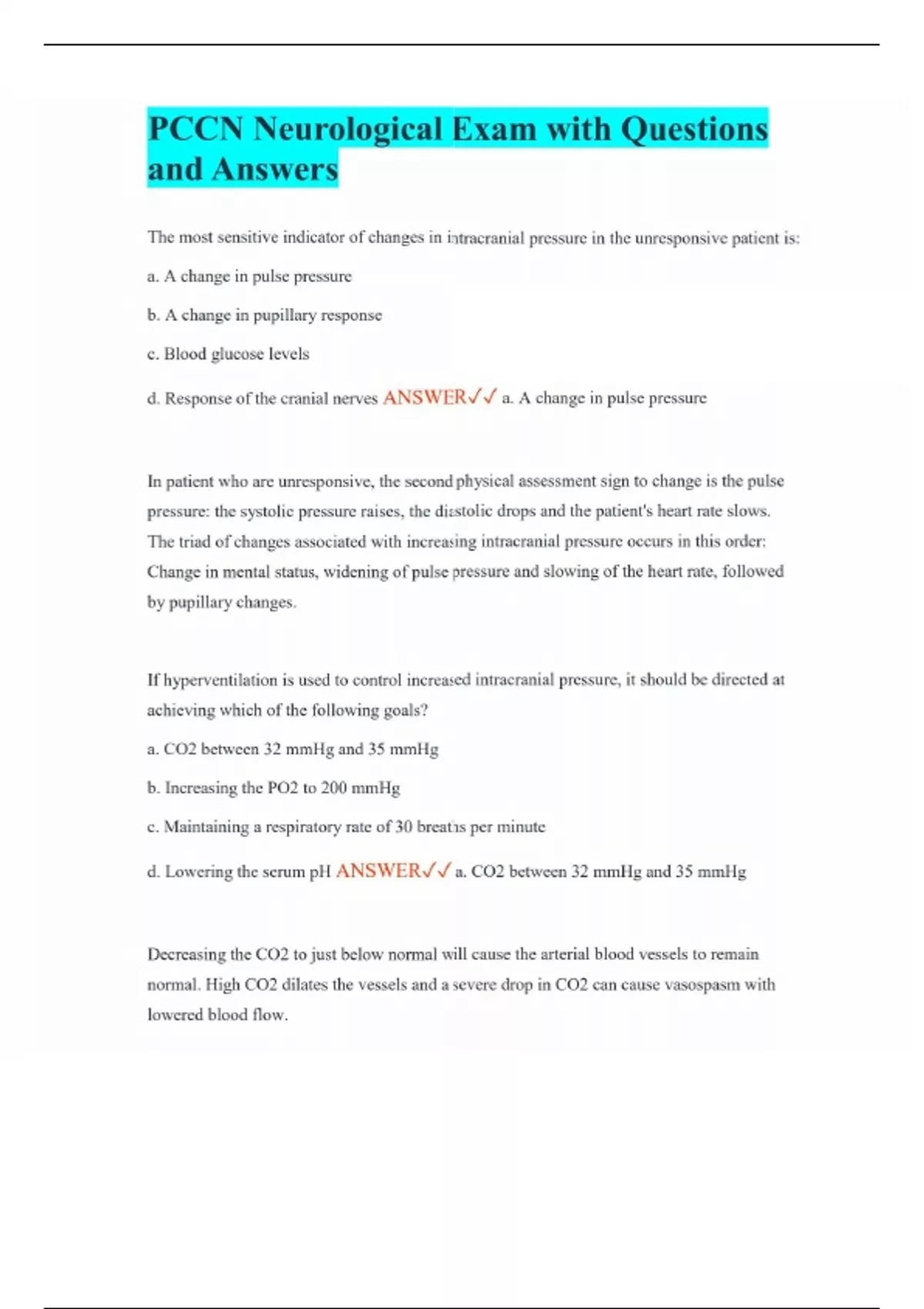 PCCN Neurological Exam with Questions and Answers

The most sensitive indicator of changes in intracranial pressure in the unresponsive patient is:

a. A change in pulse pressure

b. A change in pupillary response

c. Blood glucose levels

d. Response of the cranial nerves ANSWER✓✓ a. A change in pulse pressure

In patient who are unresponsive, the second physical assessment sign to change is the pulse pressure: the systolic pressure raises, the diastolic drops and the patient's heart rate slows. The triad of changes associated with increasing intracranial pressure occurs in this order: Change in mental status, widening of pulse pressure and slowing of the heart rate, followed by pupillary changes.

If hyperventilation is used to control increased intracranial pressure, it should be directed at achieving which of the following goals?

a. CO2 between 32 mmHg and 35 mmHg

b. Increasing the PO2 to 200 mmHg

c. Maintaining a respiratory rate of 30 breaths per minute

d. Lowering the serum pH ANSWER✓✓ a. CO2 between 32 mmHg and 35 mmHg

Decreasing the CO2 to just below normal will cause the arterial blood vessels to remain normal. High CO2 dilates the vessels and a severe drop in CO2 can cause vasospasm with lowered blood flow.